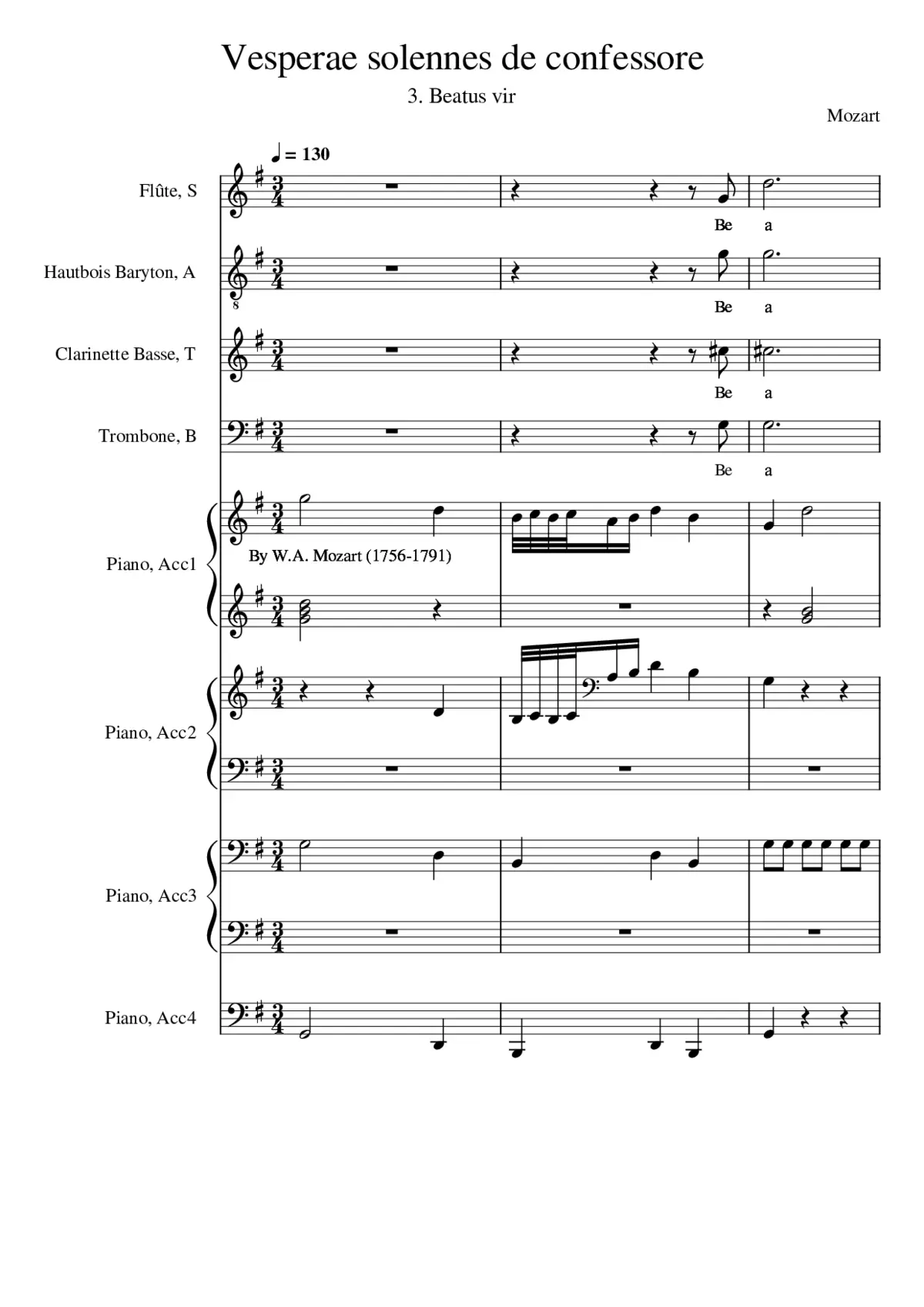 Vesperae solennes de confessore

3. Beatus vir

Mozart

♩ = 130

Flûte, S

Be a

Hautbois Baryton, A

8

Be a

Clarinette Basse, T

Be a

Trombone, B

Be a

Piano, Acc1

By W.A. Mozart (1756-1791)

Piano, Acc2

Piano, Acc3

Piano, Acc4